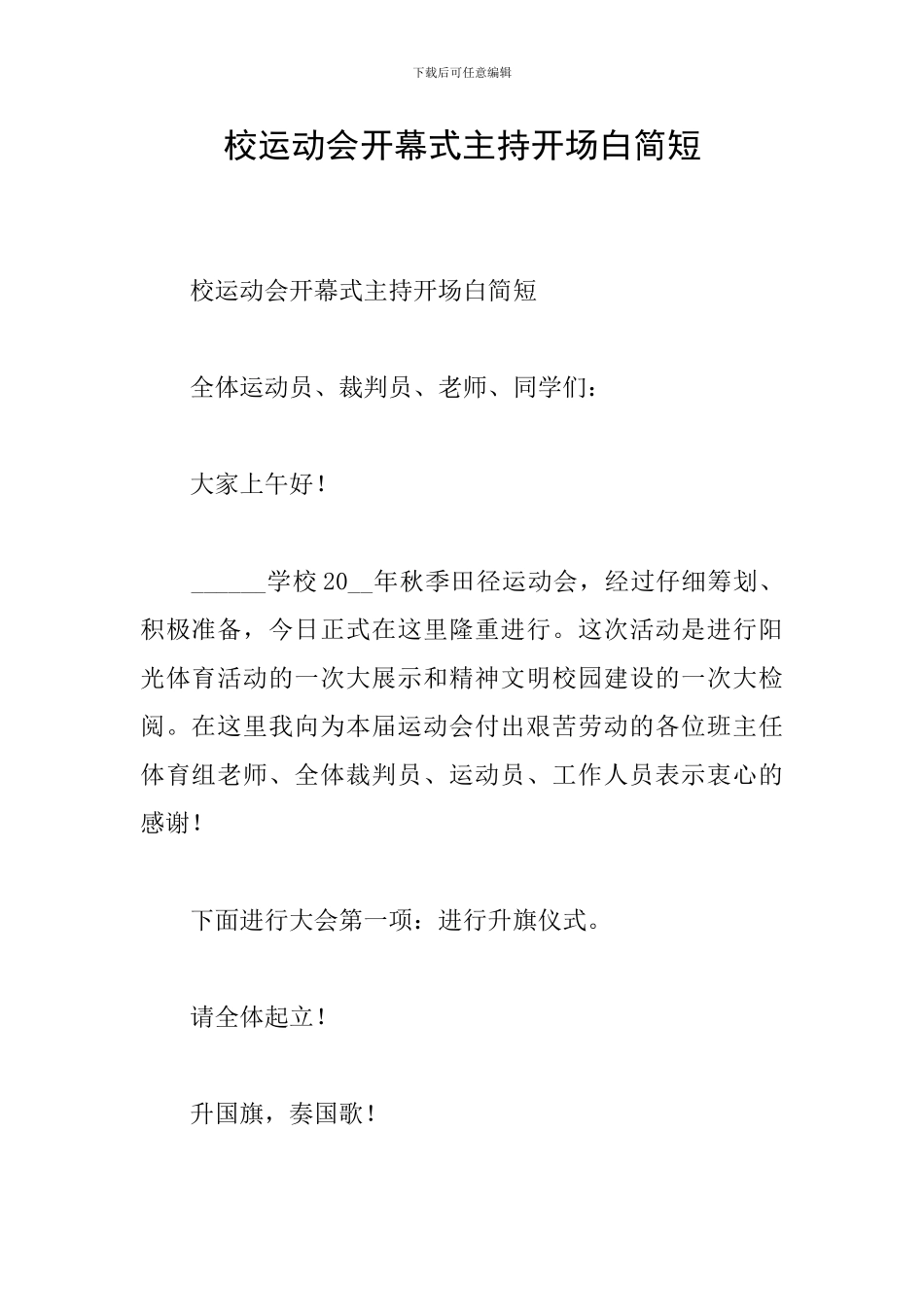 下载后可任意编辑

校运动会开幕式主持开场白简短

校运动会开幕式主持开场白简短

全体运动员、裁判员、老师、同学们：

大家上午好！

______学校20__年秋季田径运动会，经过仔细筹划、积极准备，今日正式在这里隆重进行。这次活动是进行阳光体育活动的一次大展示和精神文明校园建设的一次大检阅。在这里我向为本届运动会付出艰苦劳动的各位班主任体育组老师、全体裁判员、运动员、工作人员表示衷心的感谢！

下面进行大会第一项：进行升旗仪式。

请全体起立！

升国旗，奏国歌！